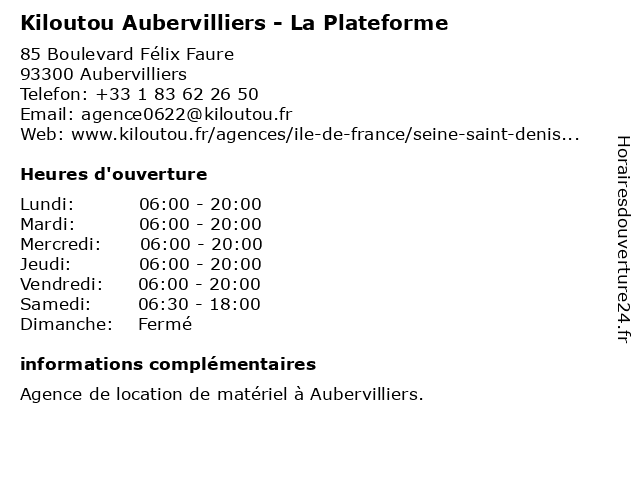 Kiloutou Aubervilliers - La Plateforme

85 Boulevard Félix Faure
93300 Aubervilliers
Telefon: +33 1 83 62 26 50
Email: agence0622@kiloutou.fr
Web: www.kiloutou.fr/agences/ile-de-france/seine-saint-denis...

Heures d'ouverture

Lundi: 06:00 - 20:00
Mardi: 06:00 - 20:00
Mercredi: 06:00 - 20:00
Jeudi: 06:00 - 20:00
Vendredi: 06:00 - 20:00
Samedi: 06:30 - 18:00
Dimanche: Fermé

informations complémentaires

Agence de location de matériel à Aubervilliers.

Horairesdouverture24.fr